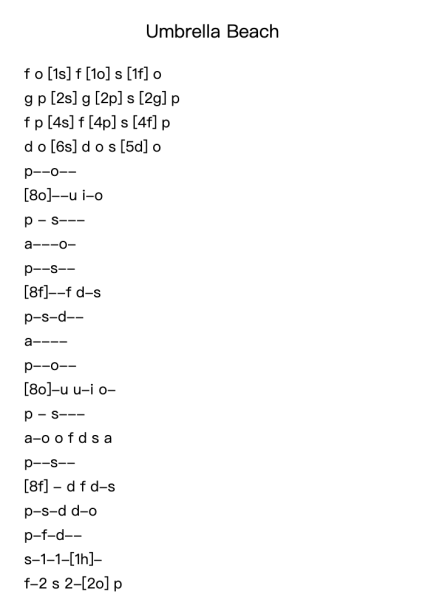 Umbrella Beach

f o [1s] f [1o] s [1f] o
g p [2s] g [2p] s [2g] p
f p [4s] f [4p] s [4f] p
d o [6s] d o s [5d] o
p--o--
[8o]--u i-o
p - s---
a---o-
p--s--
[8f]--f d-s
p-s-d--
a----
p--o--
[8o]-u u-i o-
p - s---
a-o o f d s a
p--s--
[8f] - d f d-s
p-s-d d-o
p-f-d--
s-1-1-[1h]-
f-2 s 2-[2o] p